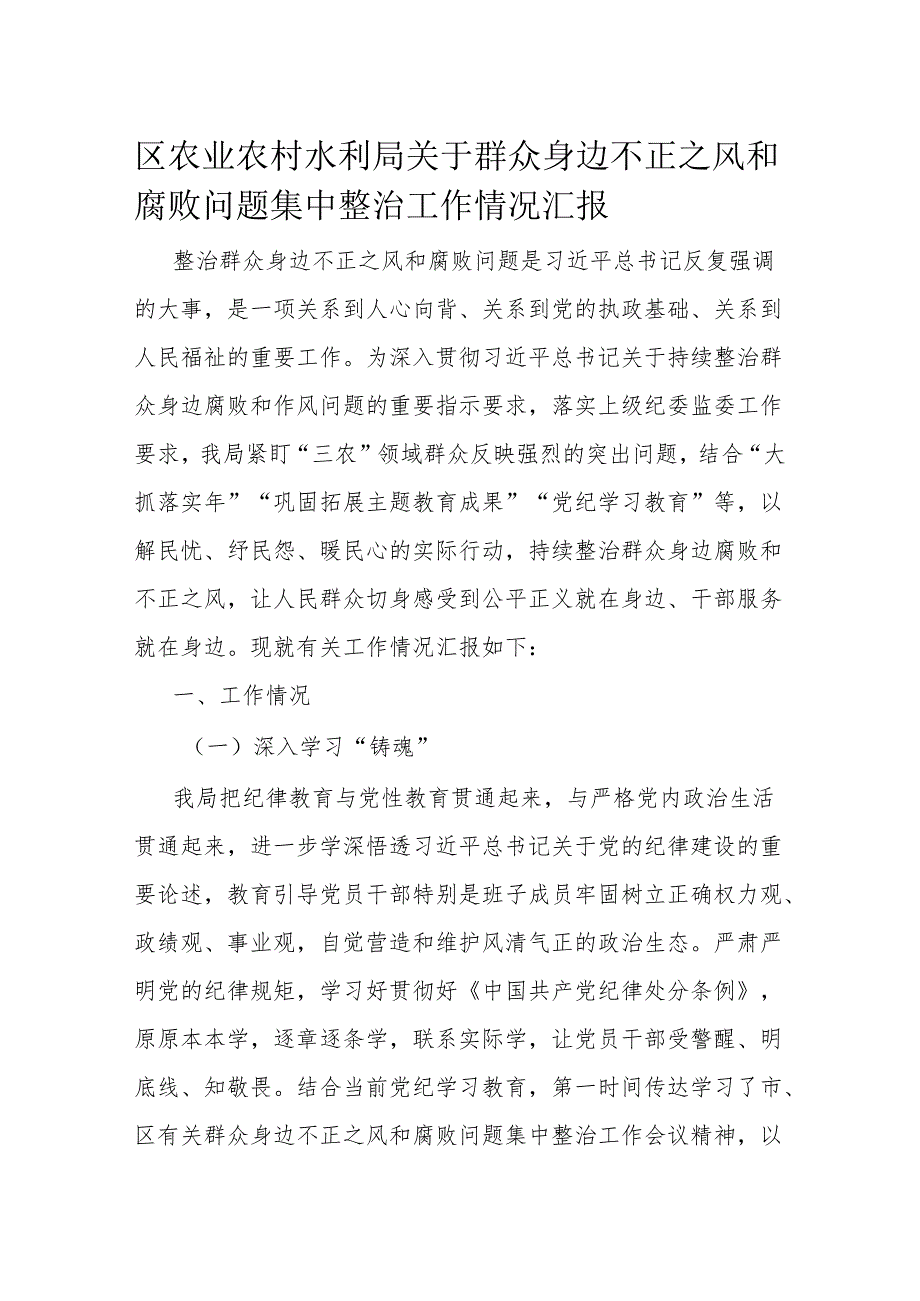 区农业农村水利局关于群众身边不正之风和腐败问题集中整治工作情况汇报

整治群众身边不正之风和腐败问题是习近平总书记反复强调的大事，是一项关系到人心向背、关系到党的执政基础、关系到人民福祉的重要工作。为深入贯彻习近平总书记关于持续整治群众身边腐败和作风问题的重要指示要求，落实上级纪委监委工作要求，我局紧盯“三农”领域群众反映强烈的突出问题，结合“大抓落实年”“巩固拓展主题教育成果”“党纪学习教育”等，以解民忧、纾民怨、暖民心的实际行动，持续整治群众身边腐败和不正之风，让人民群众切身感受到公平正义就在身边、干部服务就在身边。现就有关工作情况汇报如下：

一、工作情况

（一）深入学习“铸魂”

我局把纪律教育与党性教育贯通起来，与严格党内政治生活贯通起来，进一步学深悟透习近平总书记关于党的纪律建设的重要论述，教育引导党员干部特别是班子成员牢固树立正确权力观、政绩观、事业观，自觉营造和维护风清气正的政治生态。严肃严明党的纪律规矩，学习好贯彻好《中国共产党纪律处分条例》，原原本本学，逐章逐条学，联系实际学，让党员干部受警醒、明底线、知敬畏。结合当前党纪学习教育，第一时间传达学习了市、区有关群众身边不正之风和腐败问题集中整治工作会议精神，以